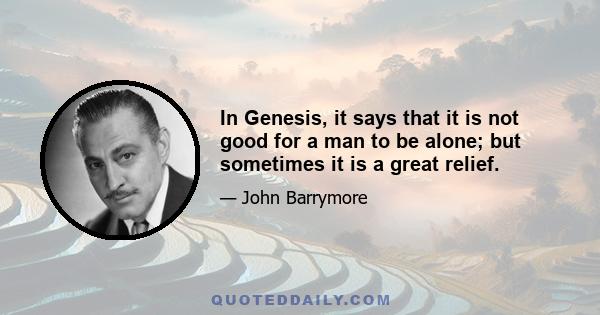 In Genesis, it says that it is not good for a man to be alone; but sometimes it is a great relief.

— John Barrymore

QUOTEDDAILY.COM